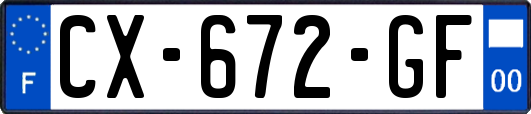 F
CX-672-GF
00